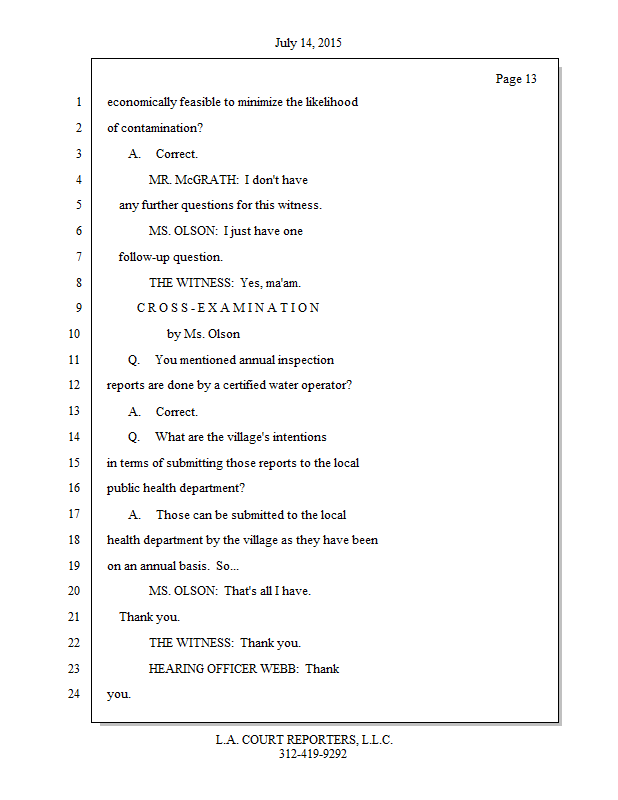 July 14, 2015

Page 13

1 economically feasible to minimize the likelihood
2 of contamination?
3 A. Correct.
4 MR. McGRATH: I don't have
5 any further questions for this witness.
6 MS. OLSON: I just have one
7 follow-up question.
8 THE WITNESS: Yes, ma'am.
9 C R O S S - E X A M I N A T I O N
10 by Ms. Olson
11 Q. You mentioned annual inspection
12 reports are done by a certified water operator?
13 A. Correct.
14 Q. What are the village's intentions
15 in terms of submitting those reports to the local
16 public health department?
17 A. Those can be submitted to the local
18 health department by the village as they have been
19 on an annual basis. So...
20 MS. OLSON: That's all I have.
21 Thank you.
22 THE WITNESS: Thank you.
23 HEARING OFFICER WEBB: Thank
24 you.

L.A. COURT REPORTERS, L.L.C.
312-419-9292